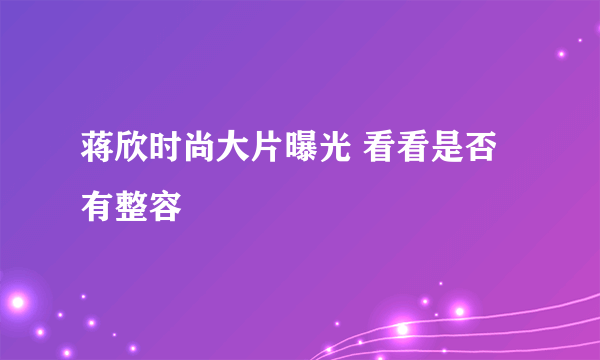 蒋欣时尚大片曝光 看看是否有整容